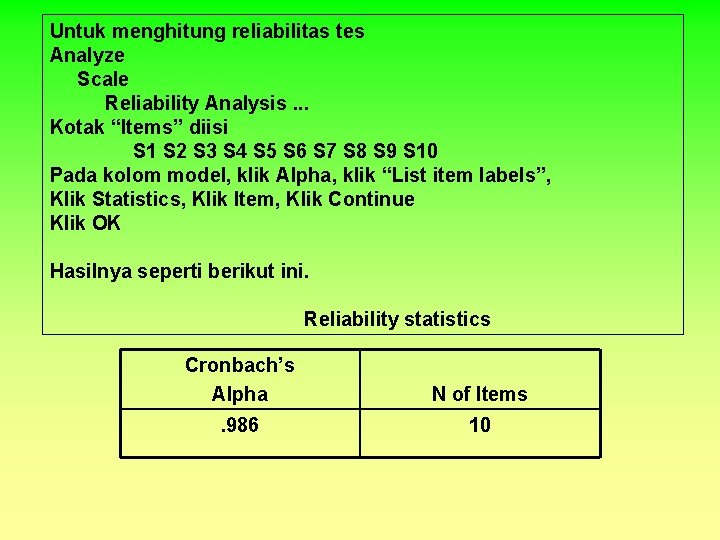 Untuk menghitung reliabilitas tes
Analyze
Scale
Reliability Analysis ...
Kotak “Items” diisi
S1 S2 S3 S4 S5 S6 S7 S8 S9 S10
Pada kolom model, klik Alpha, klik “List item labels”,
Klik Statistics, Klik Item, Klik Continue
Klik OK

Hasilnya seperti berikut ini.

Reliability statistics

| Cronbach’s Alpha | N of Items |
|---|---|
| .986 | 10 |